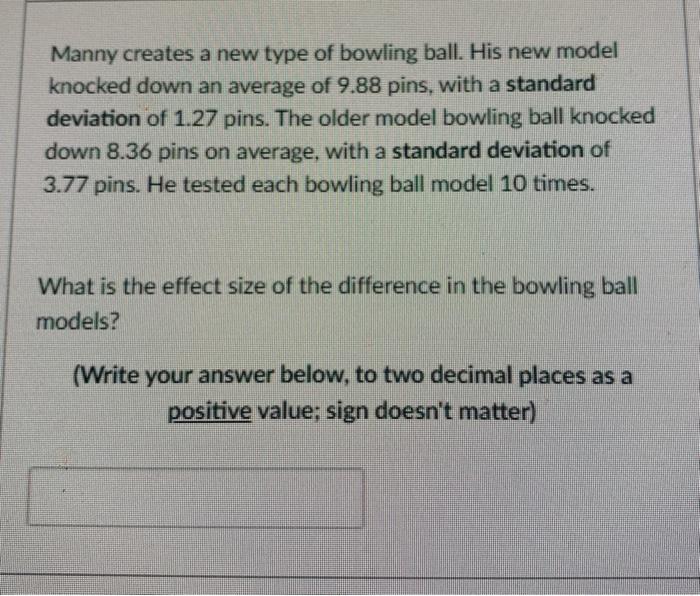 Manny creates a new type of bowling ball. His new model knocked down an average of 9.88 pins, with a standard deviation of 1.27 pins. The older model bowling ball knocked down 8.36 pins on average, with a standard deviation of 3.77 pins. He tested each bowling ball model 10 times.

What is the effect size of the difference in the bowling ball models?

(Write your answer below, to two decimal places as a positive value; sign doesn't matter)